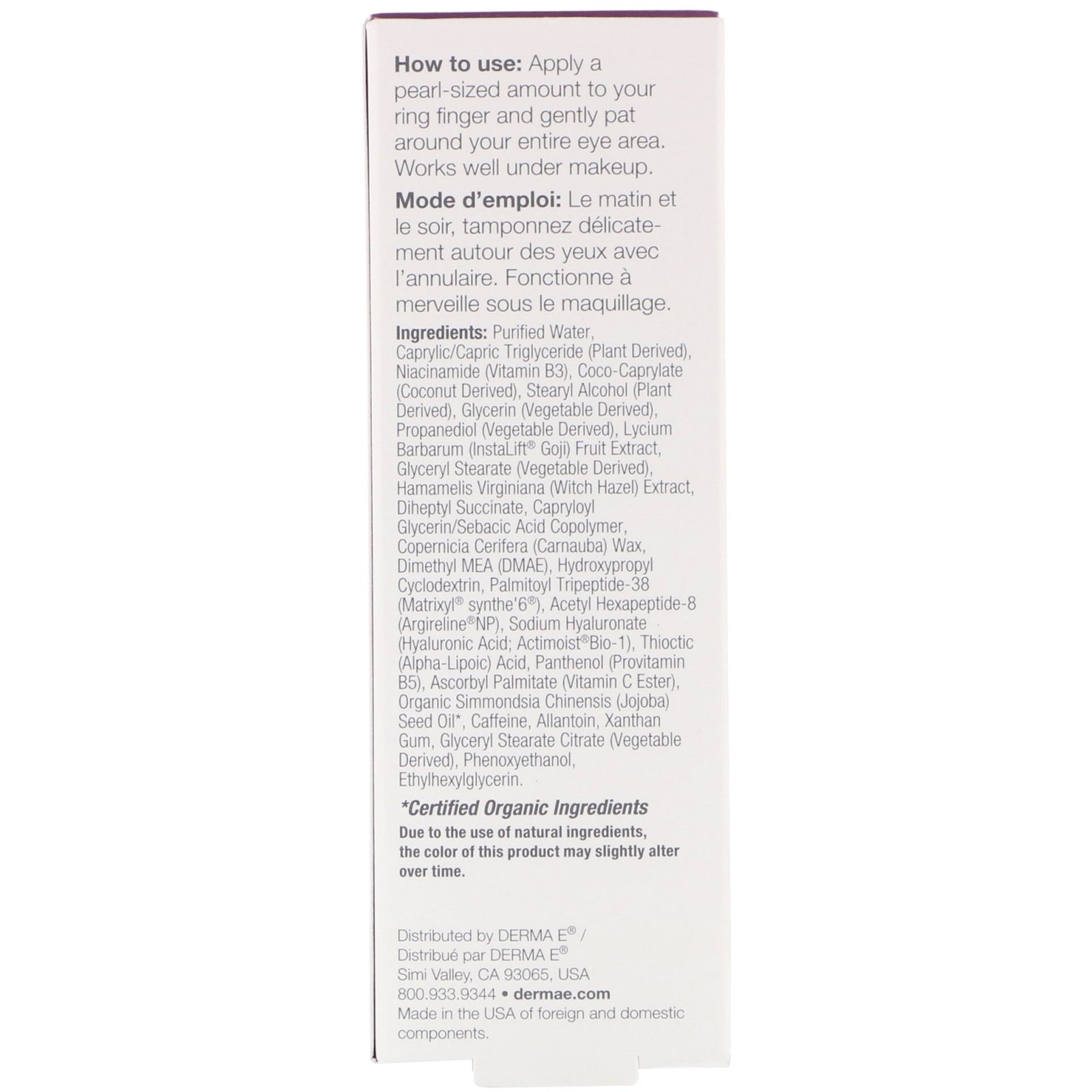 How to use: Apply a pearl-sized amount to your ring finger and gently pat around your entire eye area. Works well under makeup.

Mode d'emploi: Le matin et le soir, tamponnez délicatement autour des yeux avec l'annulaire. Fonctionne à merveille sous le maquillage.

Ingredients: Purified Water, Caprylic/Capric Triglyceride (Plant Derived), Niacinamide (Vitamin B3), Coco-Caprylate (Coconut Derived), Stearyl Alcohol (Plant Derived), Glycerin (Vegetable Derived), Propanediol (Vegetable Derived), Lycium Barbarum (InstaLift® Goji) Fruit Extract, Glyceryl Stearate (Vegetable Derived), Hamamelis Virginiana (Witch Hazel) Extract, Diheptyl Succinate, Capryloyl Glycerin/Sebacic Acid Copolymer, Copernicia Cerifera (Carnauba) Wax, Dimethyl MEA (DMAE), Hydroxypropyl Cyclodextrin, Palmitoyl Tripeptide-38 (Matrixyl® synthe'6®), Acetyl Hexapeptide-8 (Argireline®NP), Sodium Hyaluronate (Hyaluronic Acid; Actimoist®Bio-1), Thioctic (Alpha-Lipoic) Acid, Panthenol (Provitamin B5), Ascorbyl Palmitate (Vitamin C Ester), Organic Simmondsia Chinensis (Jojoba) Seed Oil*, Caffeine, Allantoin, Xanthan Gum, Glyceryl Stearate Citrate (Vegetable Derived), Phenoxyethanol, Ethylhexylglycerin.

*Certified Organic Ingredients

Due to the use of natural ingredients, the color of this product may slightly alter over time.

Distributed by DERMA E® /
Distribué par DERMA E®
Simi Valley, CA 93065, USA
800.933.9344 • dermae.com
Made in the USA of foreign and domestic components.